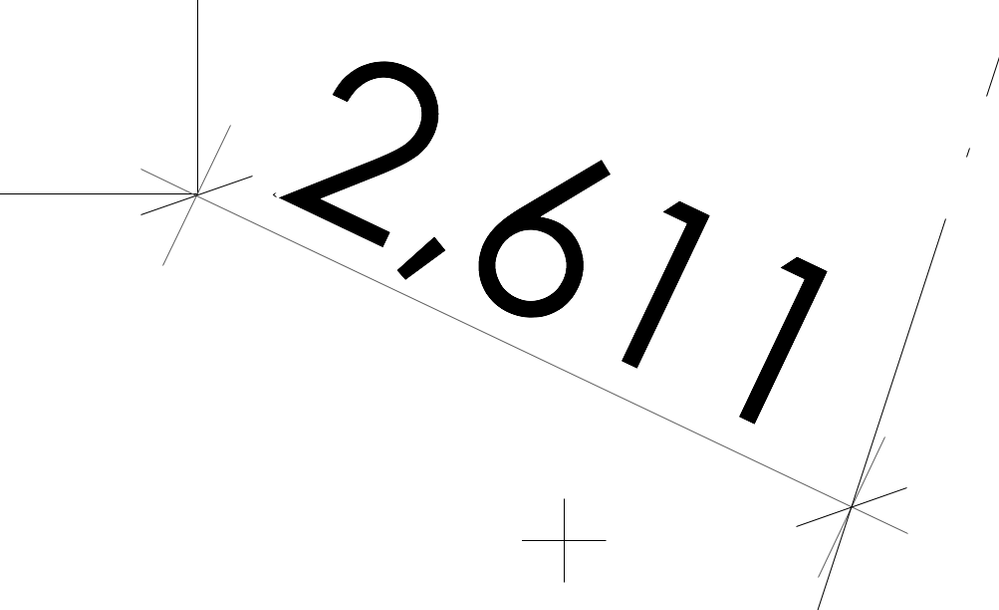 2,611